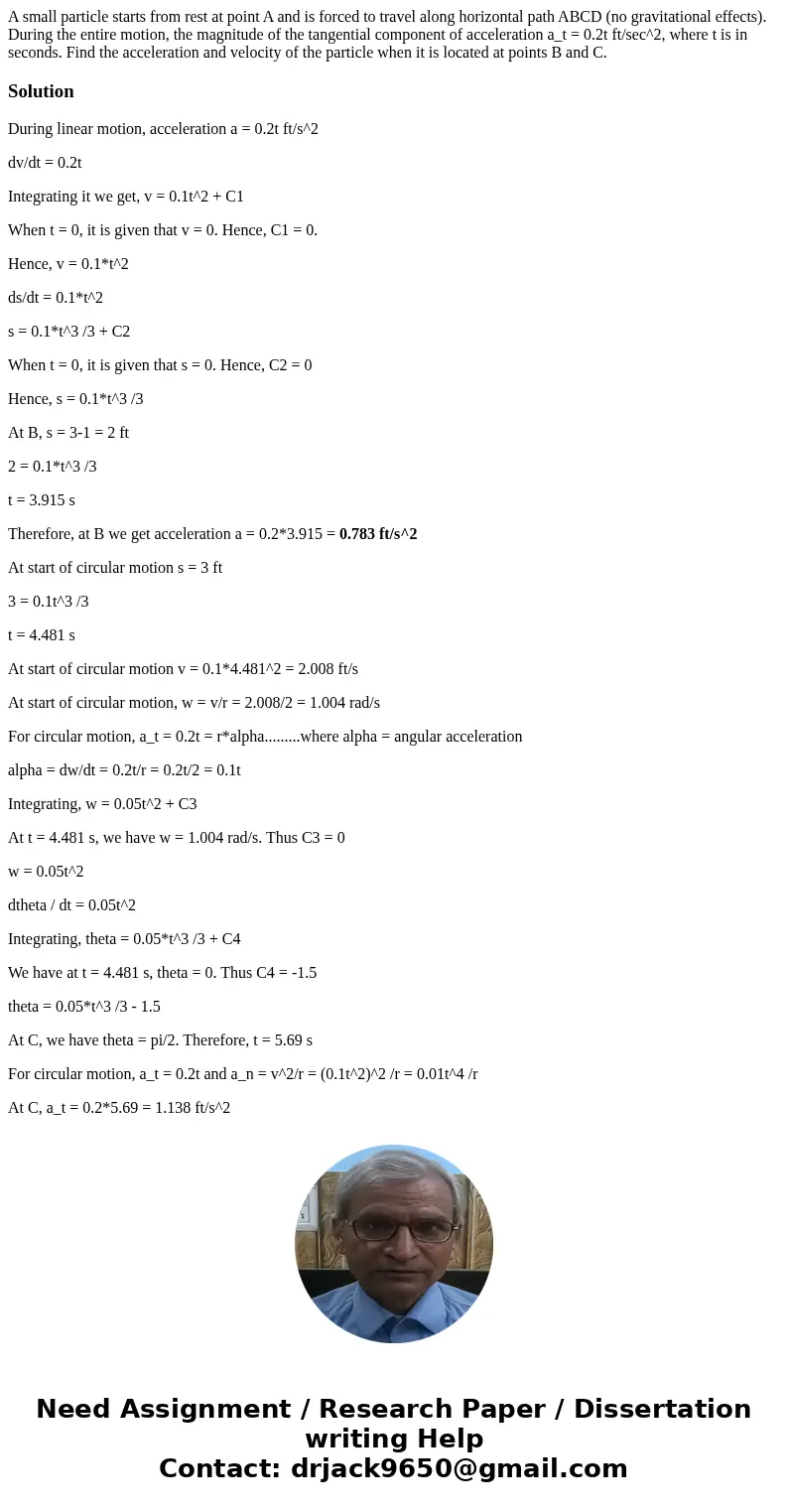 A small particle starts from rest at point A and is forced to travel along horizontal path ABCD (no gravitational effects). During the entire motion, the magnitude of the tangential component of acceleration a_t = 0.2t ft/sec^2, where t is in seconds. Find the acceleration and velocity of the particle when it is located at points B and C.

Solution

During linear motion, acceleration a = 0.2t ft/s^2

dv/dt = 0.2t

Integrating it we get, v = 0.1t^2 + C1

When t = 0, it is given that v = 0. Hence, C1 = 0.

Hence, v = 0.1*t^2

ds/dt = 0.1*t^2

s = 0.1*t^3 /3 + C2

When t = 0, it is given that s = 0. Hence, C2 = 0

Hence, s = 0.1*t^3 /3

At B, s = 3-1 = 2 ft

2 = 0.1*t^3 /3

t = 3.915 s

Therefore, at B we get acceleration a = 0.2*3.915 = 0.783 ft/s^2

At start of circular motion s = 3 ft

3 = 0.1t^3 /3

t = 4.481 s

At start of circular motion v = 0.1*4.481^2 = 2.008 ft/s

At start of circular motion, w = v/r = 2.008/2 = 1.004 rad/s

For circular motion, a_t = 0.2t = r*alpha.........where alpha = angular acceleration

alpha = dw/dt = 0.2t/r = 0.2t/2 = 0.1t

Integrating, w = 0.05t^2 + C3

At t = 4.481 s, we have w = 1.004 rad/s. Thus C3 = 0

w = 0.05t^2

dtheta / dt = 0.05t^2

Integrating, theta = 0.05*t^3 /3 + C4

We have at t = 4.481 s, theta = 0. Thus C4 = -1.5

theta = 0.05*t^3 /3 - 1.5

At C, we have theta = pi/2. Therefore, t = 5.69 s

For circular motion, a_t = 0.2t and a_n = v^2/r = (0.1t^2)^2 /r = 0.01t^4 /r

At C, a_t = 0.2*5.69 = 1.138 ft/s^2

Need Assignment / Research Paper / Dissertation writing Help
Contact: drjack9650@gmail.com